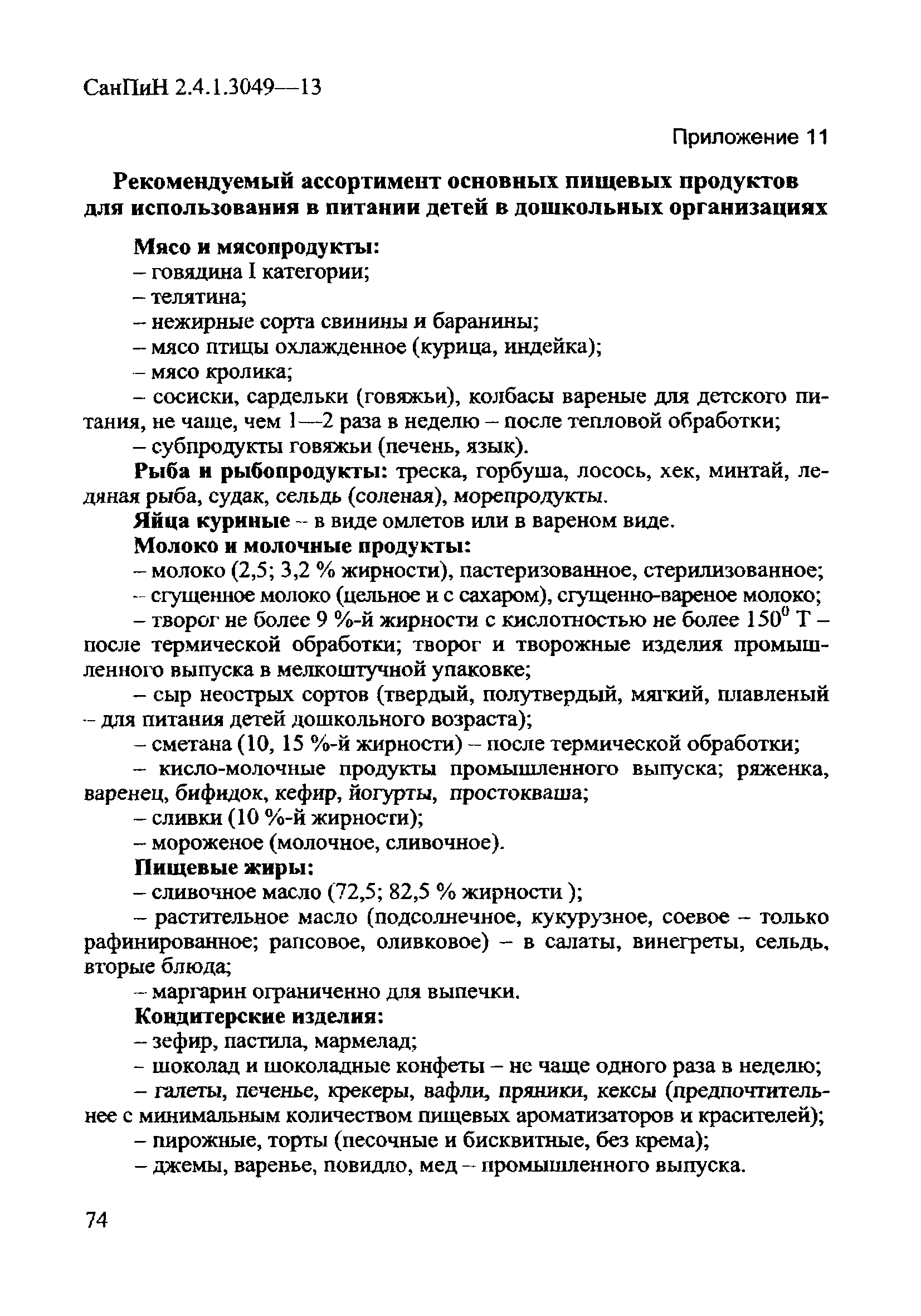 СанПиН 2.4.1.3049—13

Приложение 11

Рекомендуемый ассортимент основных пищевых продуктов для использования в питании детей в дошкольных организациях

Мясо и мясопродукты:
– говядина I категории;
– телятина;
– нежирные сорта свинины и баранины;
– мясо птицы охлажденное (курица, индейка);
– мясо кролика;
– сосиски, сардельки (говяжьи), колбасы вареные для детского питания, не чаще, чем 1—2 раза в неделю – после тепловой обработки;
– субпродукты говяжьи (печень, язык).

Рыба и рыбопродукты: треска, горбуша, лосось, хек, минтай, ледяная рыба, судак, сельдь (соленая), морепродукты.

Яйца куриные – в виде омлетов или в вареном виде.

Молоко и молочные продукты:
– молоко (2,5; 3,2 % жирности), пастеризованное, стерилизованное;
– сгущенное молоко (цельное и с сахаром), сгущенно-вареное молоко;
– творог не более 9 %-й жирности с кислотностью не более $150^0$ Т – после термической обработки; творог и творожные изделия промышленного выпуска в мелкоштучной упаковке;
– сыр неострых сортов (твердый, полутвердый, мягкий, плавленый – для питания детей дошкольного возраста);
– сметана (10, 15 %-й жирности) – после термической обработки;
– кисло-молочные продукты промышленного выпуска; ряженка, варенец, бифидок, кефир, йогурты, простокваша;
– сливки (10 %-й жирности);
– мороженое (молочное, сливочное).

Пищевые жиры:
– сливочное масло (72,5; 82,5 % жирности );
– растительное масло (подсолнечное, кукурузное, соевое – только рафинированное; рапсовое, оливковое) – в салаты, винегреты, сельдь, вторые блюда;
– маргарин ограниченно для выпечки.

Кондитерские изделия:
– зефир, пастила, мармелад;
– шоколад и шоколадные конфеты – не чаще одного раза в неделю;
– галеты, печенье, крекеры, вафли, пряники, кексы (предпочтительнее с минимальным количеством пищевых ароматизаторов и красителей);
– пирожные, торты (песочные и бисквитные, без крема);
– джемы, варенье, повидло, мед – промышленного выпуска.

74